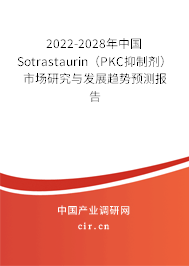 2022-2028年中国Sotrastaurin（PKC抑制剂）市场研究与发展趋势预测报告

中国产业调研网

cir.cn